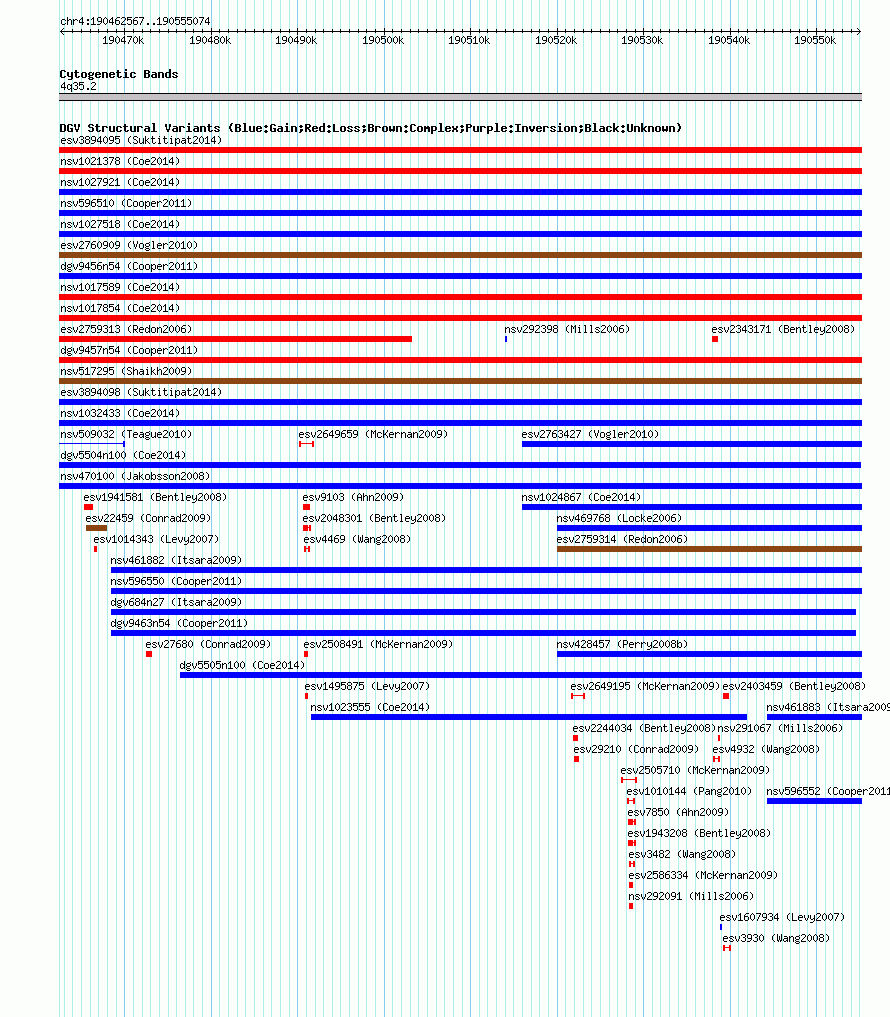 chr4:190462567..190555074

190470k 190480k 190490k 190500k 190510k 190520k 190530k 190540k 190550k

Cytogenetic Bands
4q35.2

DGV Structural Variants (Blue:Gain;Red:Loss;Brown:Complex;Purple:Inversion;Black:Unknown)
esv3894095 (Suktitipat2014)
nsv1021378 (Coe2014)
nsv1027921 (Coe2014)
nsv596510 (Cooper2011)
nsv1027518 (Coe2014)
esv2760909 (Vogler2010)
dgv9456n54 (Cooper2011)
nsv1017589 (Coe2014)
nsv1017854 (Coe2014)
esv2759313 (Redon2006)
nsv292398 (Mills2006)
esv2343171 (Bentley2008)
dgv9457n54 (Cooper2011)
nsv517295 (Shaikh2009)
esv3894098 (Suktitipat2014)
nsv1032433 (Coe2014)
nsv509032 (Teague2010)
esv2649659 (McKernan2009)
esv2763427 (Vogler2010)
dgv5504n100 (Coe2014)
nsv470100 (Jakobsson2008)
esv1941581 (Bentley2008)
esv9103 (Ahn2009)
nsv1024867 (Coe2014)
esv22459 (Conrad2009)
esv2048301 (Bentley2008)
nsv469768 (Locke2006)
esv1014343 (Levy2007)
esv4469 (Wang2008)
esv2759314 (Redon2006)
nsv461882 (Itsara2009)
nsv596550 (Cooper2011)
dgv684n27 (Itsara2009)
dgv9463n54 (Cooper2011)
esv27680 (Conrad2009)
esv2508491 (McKernan2009)
nsv428457 (Perry2008b)
dgv5505n100 (Coe2014)
esv1495875 (Levy2007)
esv2649195 (McKernan2009)
esv2403459 (Bentley2008)
nsv1023555 (Coe2014)
nsv461883 (Itsara2009
esv2244034 (Bentley2008)
nsv291067 (Mills2006)
esv29210 (Conrad2009)
esv4932 (Wang2008)
esv2505710 (McKernan2009)
esv1010144 (Pang2010)
nsv596552 (Cooper2011
esv7850 (Ahn2009)
esv1943208 (Bentley2008)
esv3482 (Wang2008)
esv2586334 (McKernan2009)
nsv292091 (Mills2006)
esv1607934 (Levy2007)
esv3930 (Wang2008)